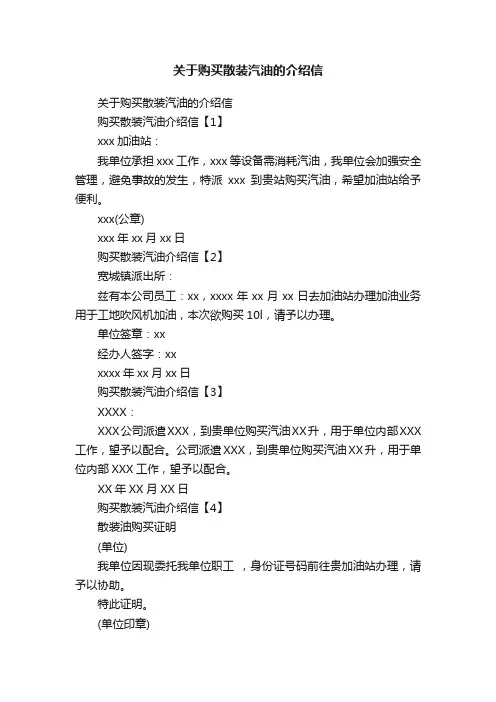 关于购买散装汽油的介绍信

关于购买散装汽油的介绍信

购买散装汽油介绍信【1】

xxx 加油站：

我单位承担 xxx 工作，xxx 等设备需消耗汽油，我单位会加强安全管理，避免事故的发生，特派 xxx 到贵站购买汽油，希望加油站给予便利。

xxx(公章)

xxx 年 xx 月 xx 日

购买散装汽油介绍信【2】

宽城镇派出所：

兹有本公司员工：xx，xxxx 年 xx 月 xx 日去加油站办理加油业务用于工地吹风机加油，本次欲购买 10l，请予以办理。

单位签章：xx

经办人签字：xx

xxxx 年 xx 月 xx 日

购买散装汽油介绍信【3】

XXXX：

XXX 公司派遣 XXX，到贵单位购买汽油 XX 升，用于单位内部 XXX 工作，望予以配合。公司派遣 XXX，到贵单位购买汽油 XX 升，用于单位内部 XXX 工作，望予以配合。

XX 年 XX 月 XX 日

购买散装汽油介绍信【4】

散装油购买证明

(单位)

我单位因现委托我单位职工 ，身份证号码前往贵加油站办理，请予以协助。

特此证明。

(单位印章)